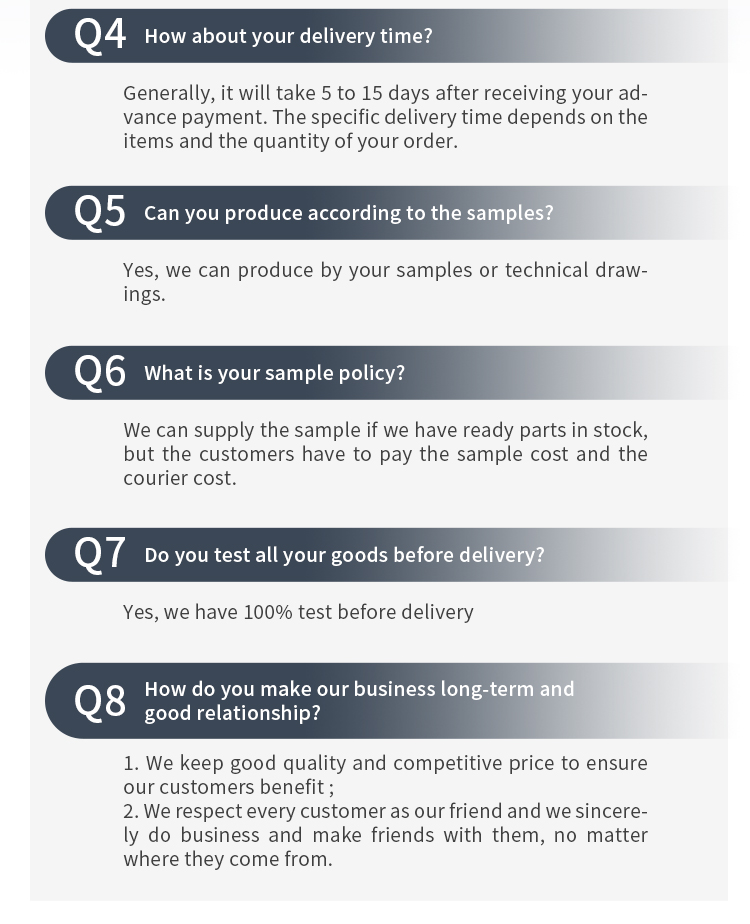 Q4 How about your delivery time?

Generally, it will take 5 to 15 days after receiving your advance payment. The specific delivery time depends on the items and the quantity of your order.

Q5 Can you produce according to the samples?

Yes, we can produce by your samples or technical drawings.

Q6 What is your sample policy?

We can supply the sample if we have ready parts in stock, but the customers have to pay the sample cost and the courier cost.

Q7 Do you test all your goods before delivery?

Yes, we have 100% test before delivery

Q8 How do you make our business long-term and good relationship?

1. We keep good quality and competitive price to ensure our customers benefit ;
2. We respect every customer as our friend and we sincerely do business and make friends with them, no matter where they come from.